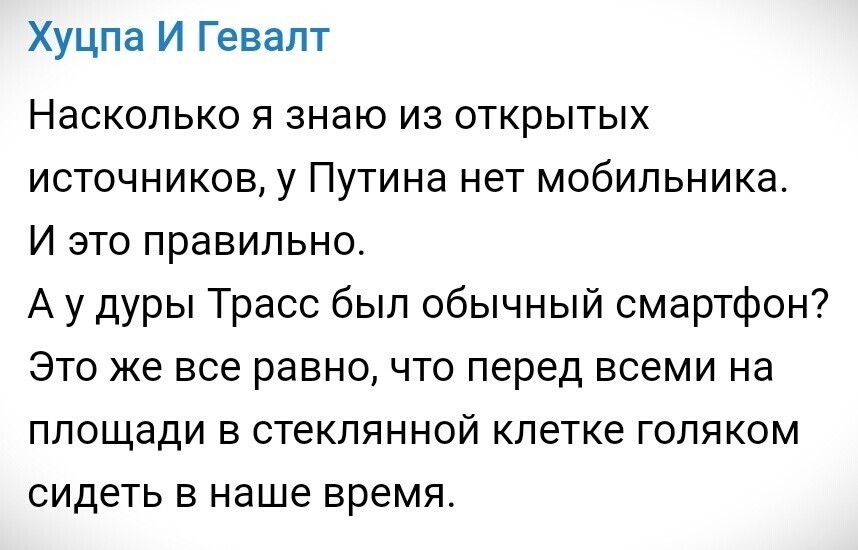 Хуцпа И Гевалт

Насколько я знаю из открытых источников, у Путина нет мобильника. И это правильно.
А у дуры Трасс был обычный смартфон? Это же все равно, что перед всеми на площади в стеклянной клетке голяком сидеть в наше время.